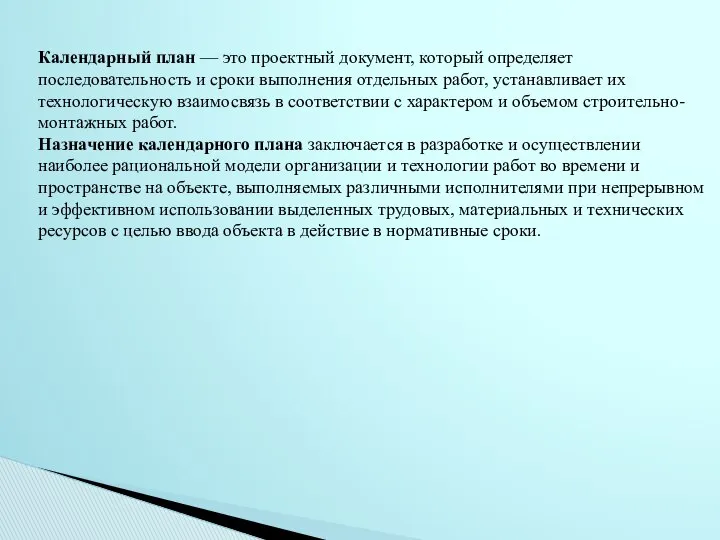 Календарный план — это проектный документ, который определяет последовательность и сроки выполнения отдельных работ, устанавливает их технологическую взаимосвязь в соответствии с характером и объемом строительно-монтажных работ.
Назначение календарного плана заключается в разработке и осуществлении наиболее рациональной модели организации и технологии работ во времени и пространстве на объекте, выполняемых различными исполнителями при непрерывном и эффективном использовании выделенных трудовых, материальных и технических ресурсов с целью ввода объекта в действие в нормативные сроки.